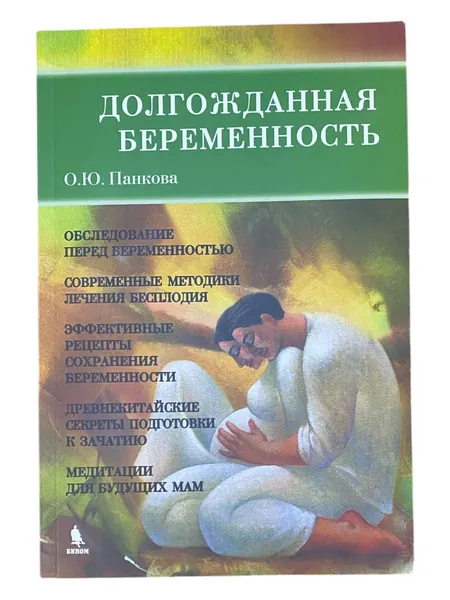 ДОЛГОЖДАННАЯ БЕРЕМЕННОСТЬ

О.Ю. Панкова

ОБСЛЕДОВАНИЕ ПЕРЕД БЕРЕМЕННОСТЬЮ

СОВРЕМЕННЫЕ МЕТОДИКИ ЛЕЧЕНИЯ БЕСПЛОДИЯ

ЭФФЕКТИВНЫЕ РЕЦЕПТЫ СОХРАНЕНИЯ БЕРЕМЕННОСТИ

ДРЕВНЕКИТАЙСКИЕ СЕКРЕТЫ ПОДГОТОВКИ К ЗАЧАТИЮ

МЕДИТАЦИИ ДЛЯ БУДУЩИХ МАМ

БИНОМ